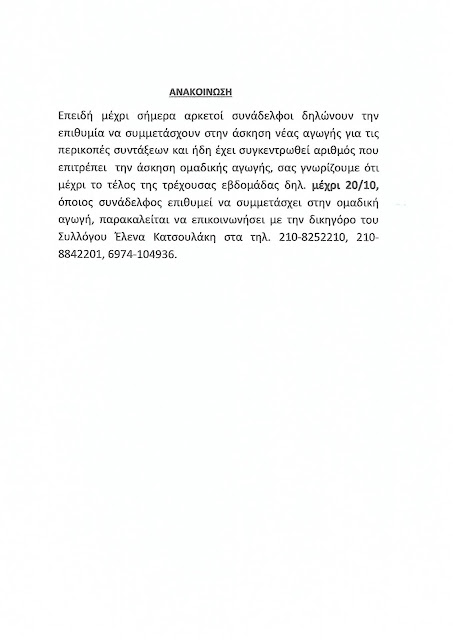 ΑΝΑΚΟΙΝΩΣΗ

Επειδή μέχρι σήμερα αρκετοί συνάδελφοι δηλώνουν την επιθυμία να συμμετάσχουν στην άσκηση νέας αγωγής για τις περικοπές συντάξεων και ήδη έχει συγκεντρωθεί αριθμός που επιτρέπει την άσκηση ομαδικής αγωγής, σας γνωρίζουμε ότι μέχρι το τέλος της τρέχουσας εβδομάδας δηλ. μέχρι 20/10, όποιος συνάδελφος επιθυμεί να συμμετάσχει στην ομαδική αγωγή, παρακαλείται να επικοινωνήσει με την δικηγόρο του Συλλόγου Έλενα Κατσουλάκη στα τηλ. 210-8252210, 210-8842201, 6974-104936.